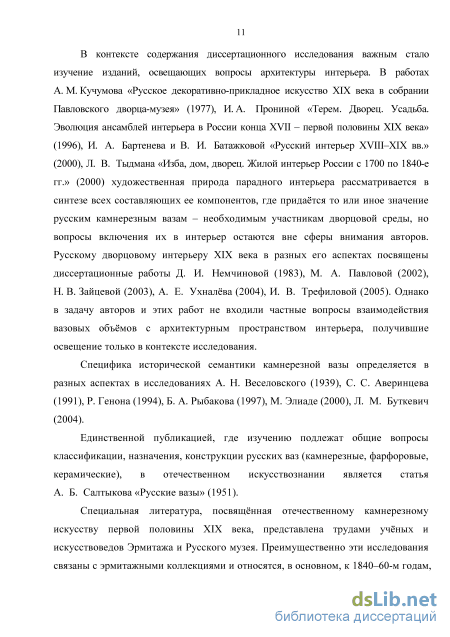 11

В контексте содержания диссертационного исследования важным стало изучение изданий, освещающих вопросы архитектуры интерьера. В работах А. М. Кучумова «Русское декоративно-прикладное искусство XIX века в собрании Павловского дворца-музея» (1977), И. А. Прониной «Терем. Дворец. Усадьба. Эволюция ансамблей интерьера в России конца XVII – первой половины XIX века» (1996), И. А. Бартенева и В. И. Батажковой «Русский интерьер XVIII–XIX вв.» (2000), Л. В. Тыдмана «Изба, дом, дворец. Жилой интерьер России с 1700 по 1840-е гг.» (2000) художественная природа парадного интерьера рассматривается в синтезе всех составляющих ее компонентов, где придаётся то или иное значение русским камнерезным вазам – необходимым участникам дворцовой среды, но вопросы включения их в интерьер остаются вне сферы внимания авторов. Русскому дворцовому интерьеру XIX века в разных его аспектах посвящены диссертационные работы Д. И. Немчиновой (1983), М. А. Павловой (2002), Н. В. Зайцевой (2003), А. Е. Ухналёва (2004), И. В. Трефиловой (2005). Однако в задачу авторов и этих работ не входили частные вопросы взаимодействия вазовых объёмов с архитектурным пространством интерьера, получившие освещение только в контексте исследования.

Специфика исторической семантики камнерезной вазы определяется в разных аспектах в исследованиях А. Н. Веселовского (1939), С. С. Аверинцева (1991), Р. Генона (1994), Б. А. Рыбакова (1997), М. Элиаде (2000), Л. М. Буткевич (2004).

Единственной публикацией, где изучению подлежат общие вопросы классификации, назначения, конструкции русских ваз (камнерезные, фарфоровые, керамические), в отечественном искусствознании является статья А. Б. Салтыкова «Русские вазы» (1951).

Специальная литература, посвящённая отечественному камнерезному искусству первой половины XIX века, представлена трудами учёных и искусствоведов Эрмитажа и Русского музея. Преимущественно эти исследования связаны с эрмитажными коллекциями и относятся, в основном, к 1840–60-м годам,

dsLib.net
библиотека диссертаций